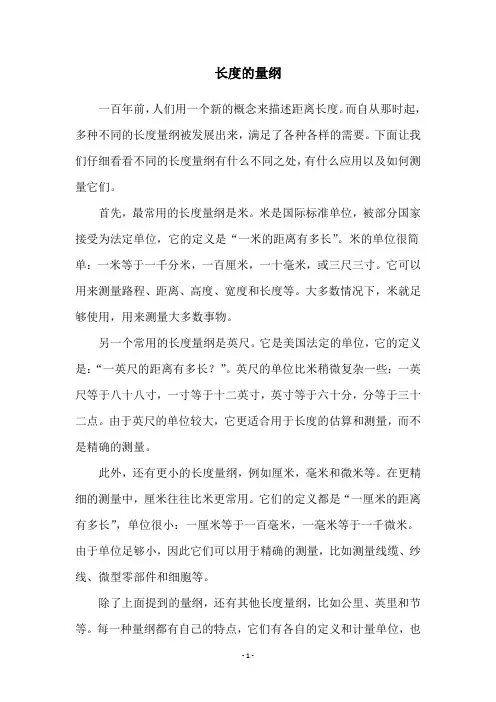 长度的量纲

一百年前，人们用一个新的概念来描述距离长度。而自从那时起，多种不同的长度量纲被发展出来，满足了各种各样的需要。下面让我们仔细看看不同的长度量纲有什么不同之处，有什么应用以及如何测量它们。

首先，最常用的长度量纲是米。米是国际标准单位，被部分国家接受为法定单位，它的定义是“一米的距离有多长”。米的单位很简单：一米等于一千分米，一百厘米，一十毫米，或三尺三寸。它可以用来测量路程、距离、高度、宽度和长度等。大多数情况下，米就足够使用，用来测量大多数事物。

另一个常用的长度量纲是英尺。它是美国法定的单位，它的定义是：“一英尺的距离有多长？”。英尺的单位比米稍微复杂一些：一英尺等于八十八寸，一寸等于十二英寸，英寸等于六十分，分等于三十二点。由于英尺的单位较大，它更适合用于长度的估算和测量，而不是精确的测量。

此外，还有更小的长度量纲，例如厘米，毫米和微米等。在更精细的测量中，厘米往往比米更常用。它们的定义都是“一厘米的距离有多长”，单位很小：一厘米等于一百毫米，一毫米等于一千微米。由于单位足够小，因此它们可以用于精确的测量，比如测量线缆、纱线、微型零部件和细胞等。

除了上面提到的量纲，还有其他长度量纲，比如公里、英里和节等。每一种量纲都有自己的特点，它们有各自的定义和计量单位，也

- 1 -